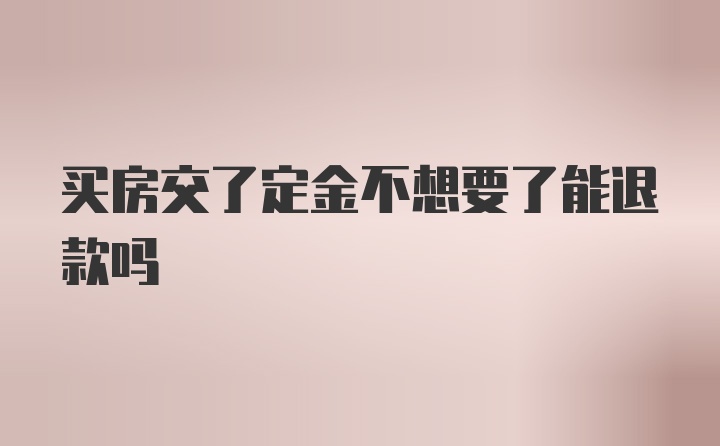 买房交了定金不想要了能退款吗